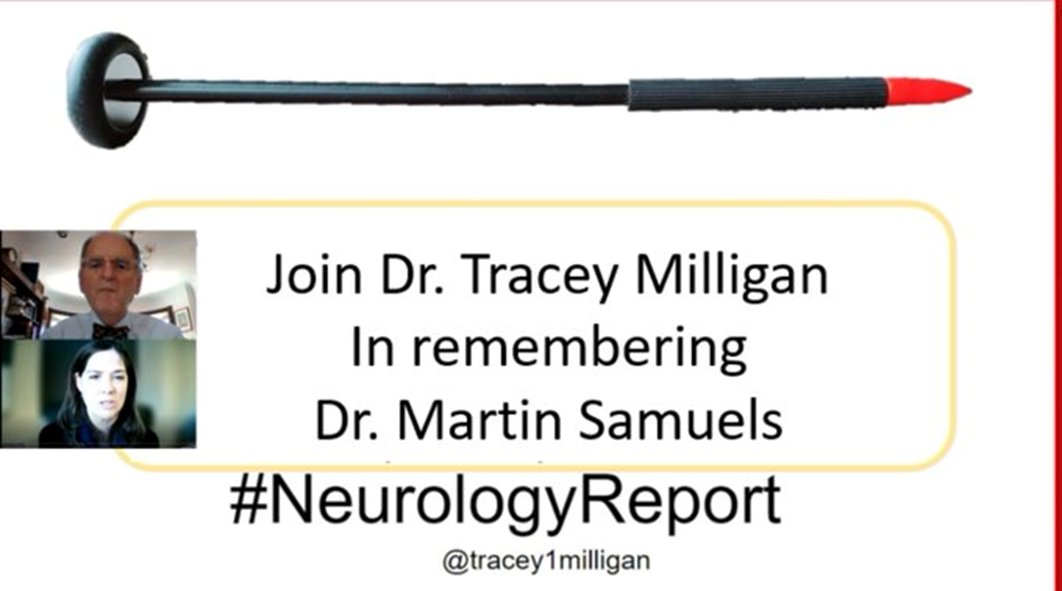 Join Dr. Tracey Milligan
In remembering
Dr. Martin Samuels

#NeurologyReport

@tracey1milligan